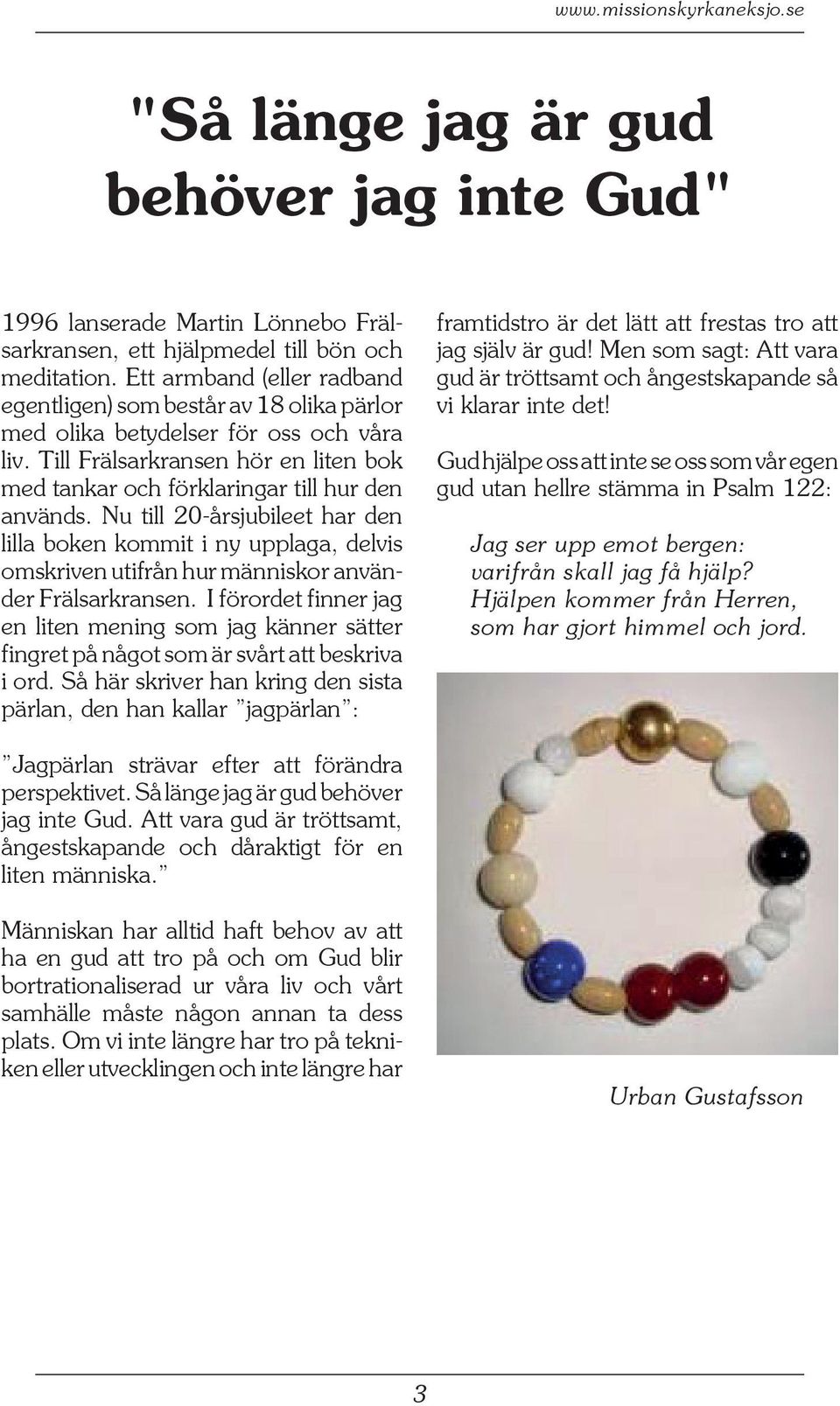 www.missionskyrkaneksjo.se

"Så länge jag är gud behöver jag inte Gud"

1996 lanserade Martin Lönnebo Frälsarkransen, ett hjälpmedel till bön och meditation. Ett armband (eller radband egentligen) som består av 18 olika pärlor med olika betydelser för oss och våra liv. Till Frälsarkransen hör en liten bok med tankar och förklaringar till hur den används. Nu till 20-årsjubileet har den lilla boken kommit i ny upplaga, delvis omskriven utifrån hur människor använder Frälsarkransen. I förordet finner jag en liten mening som jag känner sätter fingret på något som är svårt att beskriva i ord. Så här skriver han kring den sista pärlan, den han kallar ”jagpärlan”:

”Jagpärlan strävar efter att förändra perspektivet. Så länge jag är gud behöver jag inte Gud. Att vara gud är tröttsamt, ångestskapande och dåraktigt för en liten människa.”

Människan har alltid haft behov av att ha en gud att tro på och om Gud blir bortrationaliserad ur våra liv och vårt samhälle måste någon annan ta dess plats. Om vi inte längre har tro på tekniken eller utvecklingen och inte längre har framtidstro är det lätt att frestas tro att jag själv är gud! Men som sagt: Att vara gud är tröttsamt och ångestskapande så vi klarar inte det!

Gud hjälpe oss att inte se oss som vår egen gud utan hellre stämma in Psalm 122:

Jag ser upp emot bergen:
varifrån skall jag få hjälp?
Hjälpen kommer från Herren,
som har gjort himmel och jord.

Urban Gustafsson

3